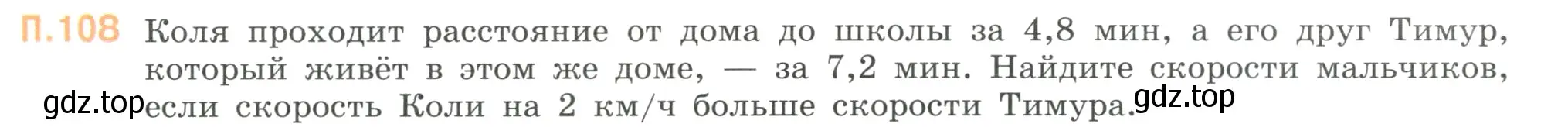 П.108 Коля проходит расстояние от дома до школы за 4,8 мин, а его друг Тимур, который живёт в этом же доме, — за 7,2 мин. Найдите скорости мальчиков, если скорость Коли на 2 км/ч больше скорости Тимура.

gdz.top gdz.top